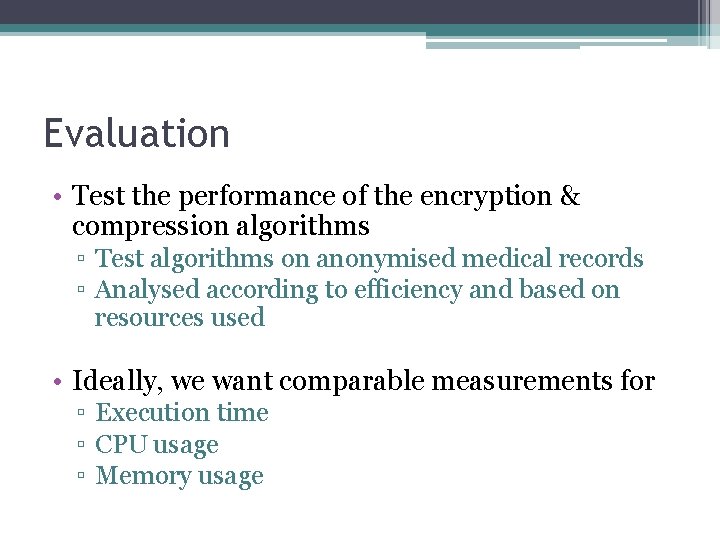 Evaluation

• Test the performance of the encryption & compression algorithms
▫ Test algorithms on anonymised medical records
▫ Analysed according to efficiency and based on resources used

• Ideally, we want comparable measurements for
▫ Execution time
▫ CPU usage
▫ Memory usage